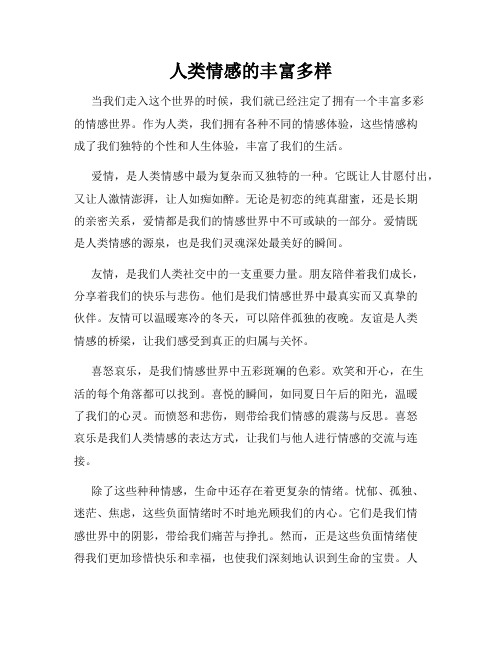 人类情感的丰富多样

当我们走入这个世界的时候，我们就已经注定了拥有一个丰富多彩的情感世界。作为人类，我们拥有各种不同的情感体验，这些情感构成了我们独特的个性和人生体验，丰富了我们的生活。

爱情，是人类情感中最为复杂而又独特的一种。它既让人甘愿付出，又让人激情澎湃，让人如痴如醉。无论是初恋的纯真甜蜜，还是长期的亲密关系，爱情都是我们的情感世界中不可或缺的一部分。爱情既是人类情感的源泉，也是我们灵魂深处最美好的瞬间。

友情，是我们人类社交中的一支重要力量。朋友陪伴着我们成长，分享着我们的快乐与悲伤。他们是我们情感世界中最真实而又真挚的伙伴。友情可以温暖寒冷的冬天，可以陪伴孤独的夜晚。友谊是人类情感的桥梁，让我们感受到真正的归属与关怀。

喜怒哀乐，是我们情感世界中五彩斑斓的色彩。欢笑和开心，在生活的每个角落都可以找到。喜悦的瞬间，如同夏日午后的阳光，温暖了我们的心灵。而愤怒和悲伤，则带给我们情感的震荡与反思。喜怒哀乐是我们人类情感的表达方式，让我们与他人进行情感的交流与连接。

除了这些种种情感，生命中还存在着更复杂的情绪。忧郁、孤独、迷茫、焦虑，这些负面情绪时不时地光顾我们的内心。它们是我们情感世界中的阴影，带给我们痛苦与挣扎。然而，正是这些负面情绪使得我们更加珍惜快乐和幸福，也使我们深刻地认识到生命的宝贵。人